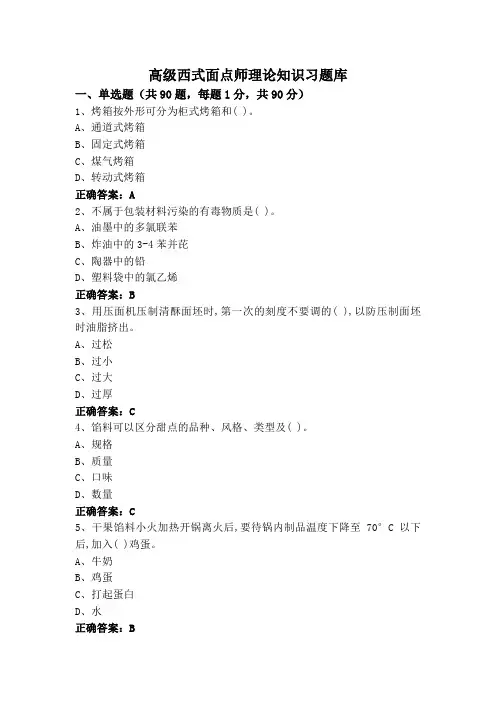 高级西式面点师理论知识习题库

一、单选题（共 90 题，每题 1 分，共 90 分）

1、烤箱按外形可分为柜式烤箱和( )。

A、通道式烤箱

B、固定式烤箱

C、煤气烤箱

D、转动式烤箱

正确答案：A

2、不属于包装材料污染的有毒物质是( )。

A、油墨中的多氯联苯

B、炸油中的 3-4 苯并芘

C、陶器中的铅

D、塑料袋中的氯乙烯

正确答案：B

3、用压面机压制清酥面坯时，第一次的刻度不要调的( )，以防压制面坯时油脂挤出。

A、过松

B、过小

C、过大

D、过厚

正确答案：C

4、馅料可以区分甜点的品种、风格、类型及( )。

A、规格

B、质量

C、口味

D、数量

正确答案：C

5、干果馅料小火加热开锅离火后，要待锅内制品温度下降至 70°C 以下后，加入( )鸡蛋。

A、牛奶

B、鸡蛋

C、打起蛋白

D、水

正确答案：B